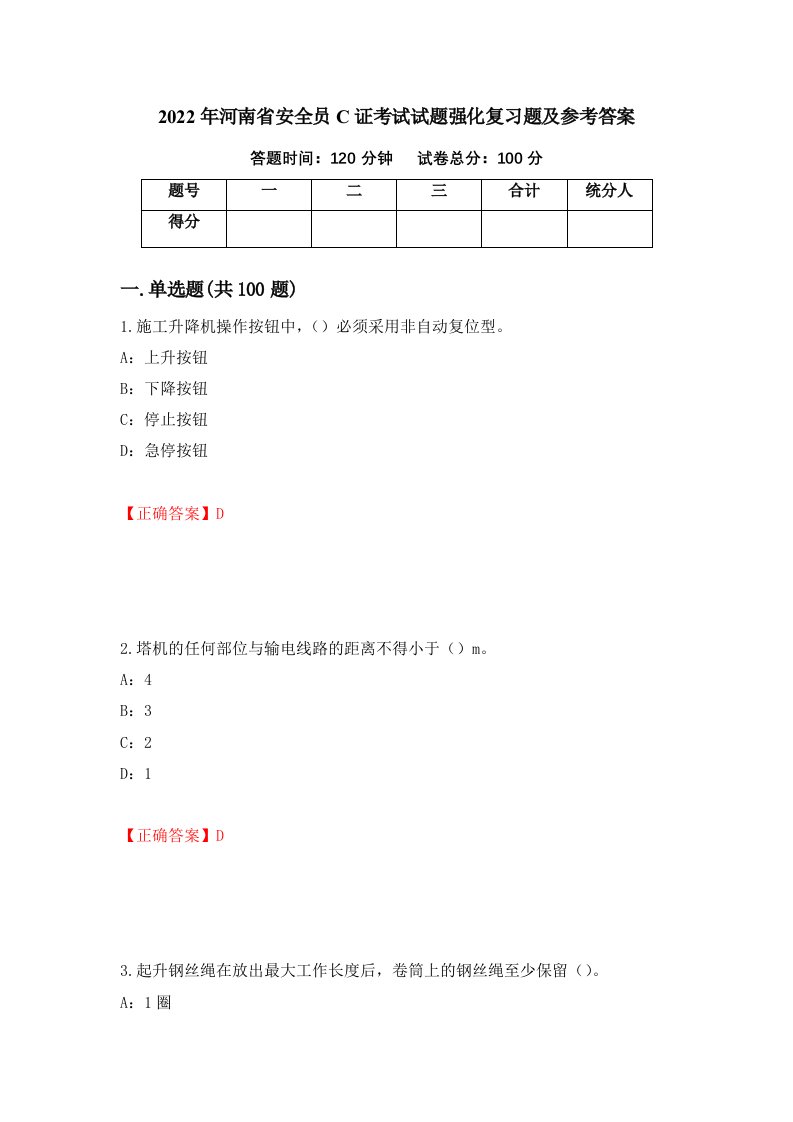 2022年河南省安全员C证考试试题强化复习题及参考答案

答题时间：120分钟　试卷总分：100分

| 题号 | 一 | 二 | 三 | 合计 | 统分人 |
|---|---|---|---|---|---|
| 得分 | | | | | |

一.单选题(共100题)

1.施工升降机操作按钮中，()必须采用非自动复位型。

A：上升按钮

B：下降按钮

C：停止按钮

D：急停按钮

【正确答案】D

2.塔机的任何部位与输电线路的距离不得小于()m。

A：4

B：3

C：2

D：1

【正确答案】D

3.起升钢丝绳在放出最大工作长度后，卷筒上的钢丝绳至少保留()。

A：1圈